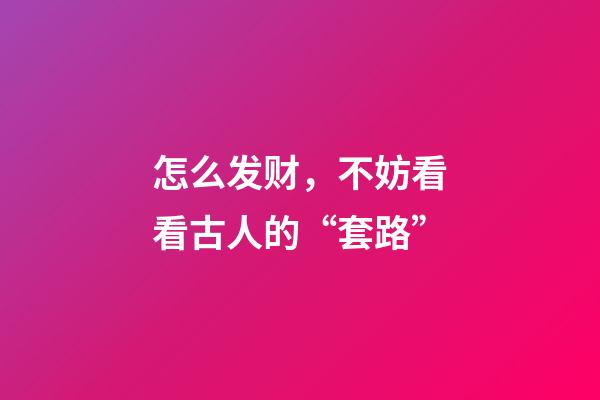 怎么发财，不妨看看古人的“套路”